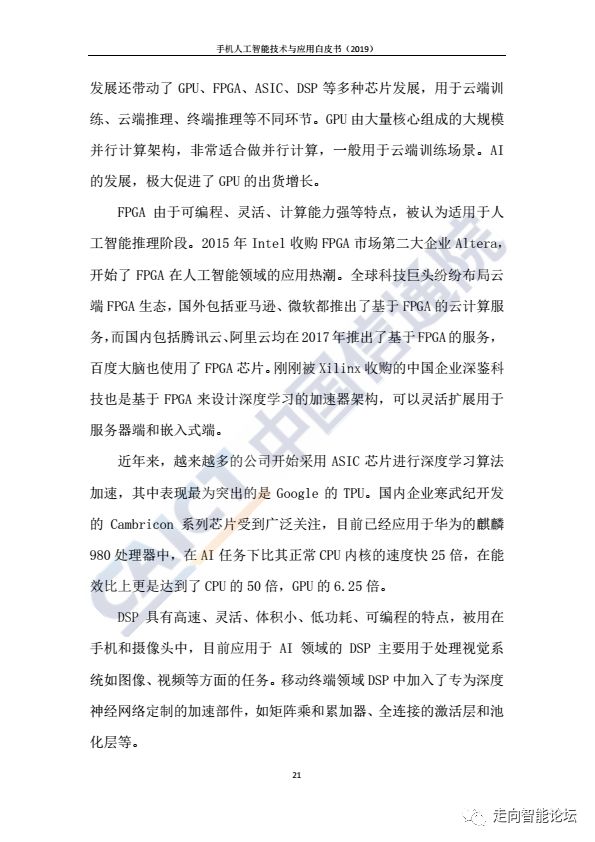 手机人工智能技术与应用白皮书（2019）

发展还带动了 GPU、FPGA、ASIC、DSP 等多种芯片发展，用于云端训练、云端推理、终端推理等不同环节。GPU 由大量核心组成的大规模并行计算架构，非常适合做并行计算，一般用于云端训练场景。AI 的发展，极大促进了 GPU 的出货增长。

FPGA 由于可编程、灵活、计算能力强等特点，被认为适用于人工智能推理阶段。2015 年 Intel 收购 FPGA 市场第二大企业 Altera，开始了 FPGA 在人工智能领域的应用热潮。全球科技巨头纷纷布局云端 FPGA 生态，国外包括亚马逊、微软都推出了基于 FPGA 的云计算服务，而国内包括腾讯云、阿里云均在 2017 年推出了基于 FPGA 的服务，百度大脑也使用了 FPGA 芯片。刚刚被 Xilinx 收购的中国企业深鉴科技也是基于 FPGA 来设计深度学习的加速器架构，可以灵活扩展用于服务器端和嵌入式端。

近年来，越来越多的公司开始采用 ASIC 芯片进行深度学习算法加速，其中表现最为突出的是 Google 的 TPU。国内企业寒武纪开发的 Cambricon 系列芯片受到广泛关注，目前已经应用于华为的麒麟 980 处理器中，在 AI 任务下比其正常 CPU 内核的速度快 25 倍，在能效比上更是达到了 CPU 的 50 倍，GPU 的 6.25 倍。

DSP 具有高速、灵活、体积小、低功耗、可编程的特点，被用在手机和摄像头中，目前应用于 AI 领域的 DSP 主要用于处理视觉系统如图像、视频等方面的任务。移动终端领域 DSP 中加入了专为深度神经网络定制的加速部件，如矩阵乘和累加器、全连接的激活层和池化层等。

21

CAICT 中国信通院

走向智能论坛